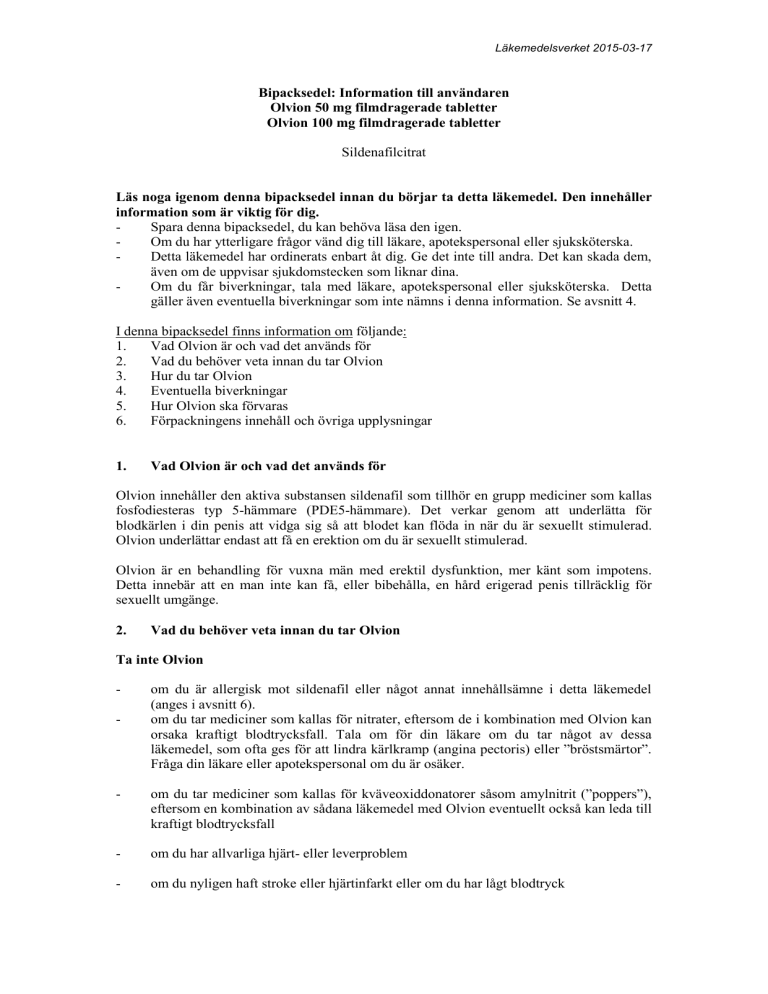 Läkemedelsverket 2015-03-17

Bipacksedel: Information till användaren
Olvion 50 mg filmdragerade tabletter
Olvion 100 mg filmdragerade tabletter

Sildenafilcitrat

Läs noga igenom denna bipacksedel innan du börjar ta detta läkemedel. Den innehåller information som är viktig för dig.
- Spara denna bipacksedel, du kan behöva läsa den igen.
- Om du har ytterligare frågor vänd dig till läkare, apotekspersonal eller sjuksköterska.
- Detta läkemedel har ordinerats enbart åt dig. Ge det inte till andra. Det kan skada dem, även om de uppvisar sjukdomstecken som liknar dina.
- Om du får biverkningar, tala med läkare, apotekspersonal eller sjuksköterska. Detta gäller även eventuella biverkningar som inte nämns i denna information. Se avsnitt 4.

I denna bipacksedel finns information om följande:
1. Vad Olvion är och vad det används för
2. Vad du behöver veta innan du tar Olvion
3. Hur du tar Olvion
4. Eventuella biverkningar
5. Hur Olvion ska förvaras
6. Förpackningens innehåll och övriga upplysningar

1. Vad Olvion är och vad det används för

Olvion innehåller den aktiva substansen sildenafil som tillhör en grupp mediciner som kallas fosfodiesteras typ 5-hämmare (PDE5-hämmare). Det verkar genom att underlätta för blodkärlen i din penis att vidga sig så att blodet kan flöda in när du är sexuellt stimulerad. Olvion underlättar endast att få en erektion om du är sexuellt stimulerad.

Olvion är en behandling för vuxna män med erektil dysfunktion, mer känt som impotens. Detta innebär att en man inte kan få, eller bibehålla, en hård erigerad penis tillräcklig för sexuellt umgänge.

2. Vad du behöver veta innan du tar Olvion

Ta inte Olvion

- om du är allergisk mot sildenafil eller något annat innehållsämne i detta läkemedel (anges i avsnitt 6).
- om du tar mediciner som kallas för nitrater, eftersom de i kombination med Olvion kan orsaka kraftigt blodtrycksfall. Tala om för din läkare om du tar något av dessa läkemedel, som ofta ges för att lindra kärlkramp (angina pectoris) eller ”bröstsmärtor”. Fråga din läkare eller apotekspersonal om du är osäker.

- om du tar mediciner som kallas för kväveoxiddonatorer såsom amylnitrit (”poppers”), eftersom en kombination av sådana läkemedel med Olvion eventuellt också kan leda till kraftigt blodtrycksfall

- om du har allvarliga hjärt- eller leverproblem

- om du nyligen haft stroke eller hjärtinfarkt eller om du har lågt blodtryck